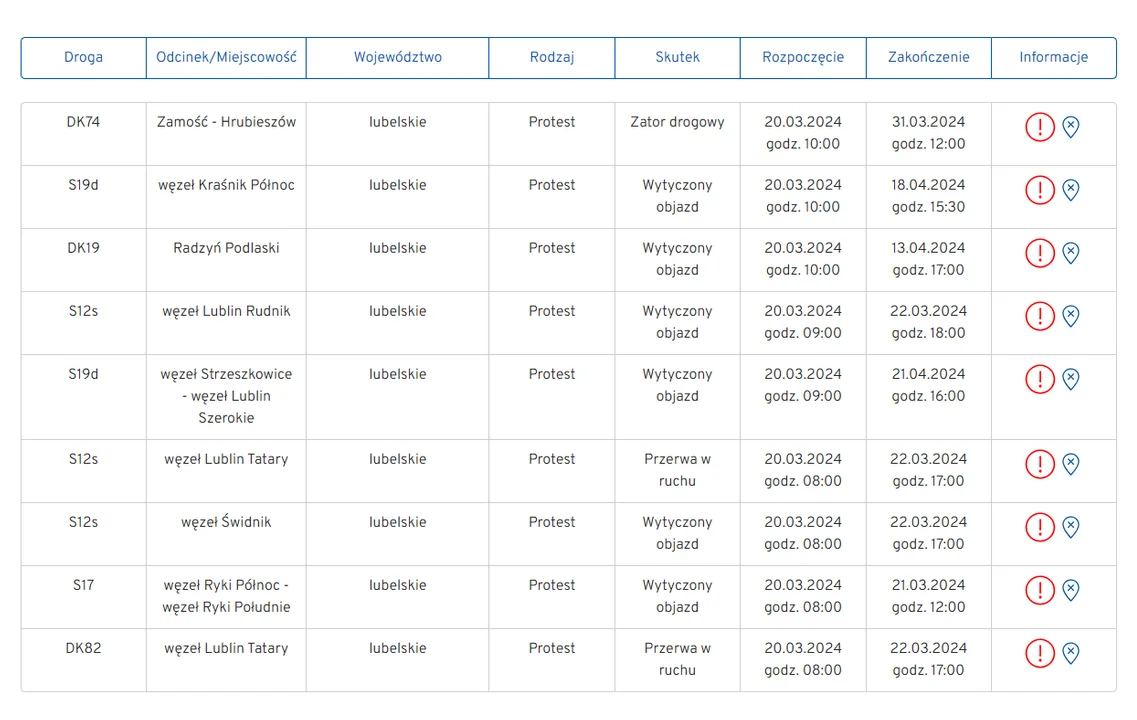 | Droga | Odcinek/Miejscowość | Województwo | Rodzaj | Skutek | Rozpoczęcie | Zakończenie | Informacje |
|---|---|---|---|---|---|---|---|
| DK74 | Zamość - Hrubieszów | lubelskie | Protest | Zator drogowy | 20.03.2024 godz. 10:00 | 31.03.2024 godz. 12:00 | |
| S19d | węzeł Kraśnik Północ | lubelskie | Protest | Wytyczony objazd | 20.03.2024 godz. 10:00 | 18.04.2024 godz. 15:30 | |
| DK19 | Radzyń Podlaski | lubelskie | Protest | Wytyczony objazd | 20.03.2024 godz. 10:00 | 13.04.2024 godz. 17:00 | |
| S12s | węzeł Lublin Rudnik | lubelskie | Protest | Wytyczony objazd | 20.03.2024 godz. 09:00 | 22.03.2024 godz. 18:00 | |
| S19d | węzeł Strzeszkowice - węzeł Lublin Szerokie | lubelskie | Protest | Wytyczony objazd | 20.03.2024 godz. 09:00 | 21.04.2024 godz. 16:00 | |
| S12s | węzeł Lublin Tatary | lubelskie | Protest | Przerwa w ruchu | 20.03.2024 godz. 08:00 | 22.03.2024 godz. 17:00 | |
| S12s | węzeł Świdnik | lubelskie | Protest | Wytyczony objazd | 20.03.2024 godz. 08:00 | 22.03.2024 godz. 17:00 | |
| S17 | węzeł Ryki Północ - węzeł Ryki Południe | lubelskie | Protest | Wytyczony objazd | 20.03.2024 godz. 08:00 | 21.03.2024 godz. 12:00 | |
| DK82 | węzeł Lublin Tatary | lubelskie | Protest | Przerwa w ruchu | 20.03.2024 godz. 08:00 | 22.03.2024 godz. 17:00 | |